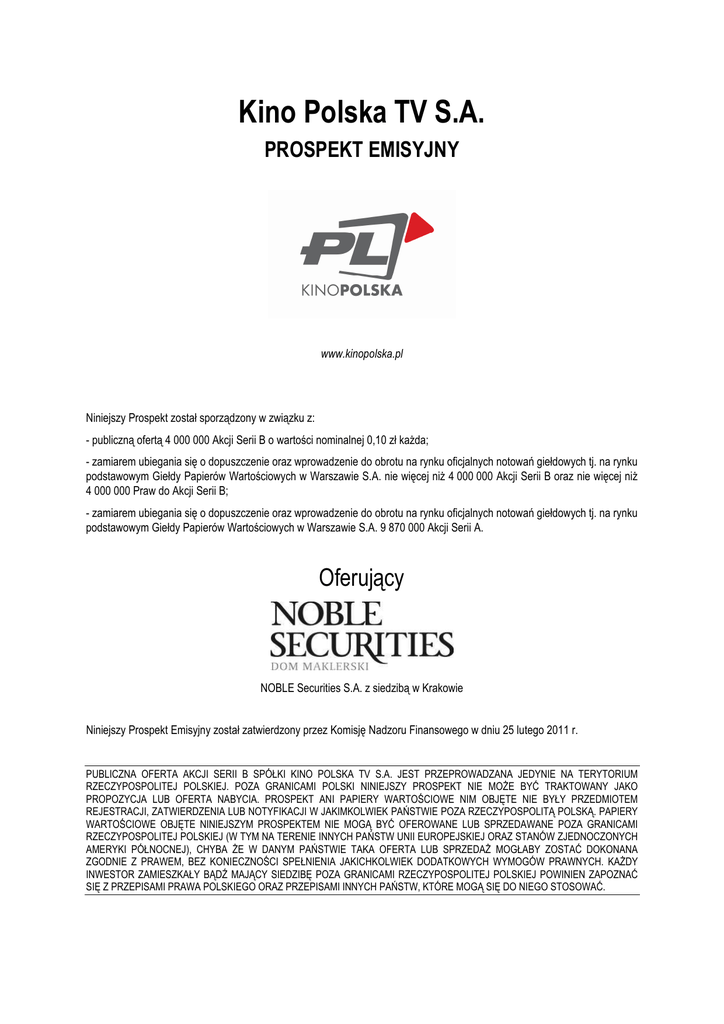 Kino Polska TV S.A.

PROSPEKT EMISYJNY

PL

KINOPOLSKA

www.kinopolska.pl

Niniejszy Prospekt został sporządzony w związku z:

- publiczną ofertą 4 000 000 Akcji Serii B o wartości nominalnej 0,10 zł każda;

- zamiarem ubiegania się o dopuszczenie oraz wprowadzenie do obrotu na rynku oficjalnych notowań giełdowych tj. na rynku podstawowym Giełdy Papierów Wartościowych w Warszawie S.A. nie więcej niż 4 000 000 Akcji Serii B oraz nie więcej niż 4 000 000 Praw do Akcji Serii B;

- zamiarem ubiegania się o dopuszczenie oraz wprowadzenie do obrotu na rynku oficjalnych notowań giełdowych tj. na rynku podstawowym Giełdy Papierów Wartościowych w Warszawie S.A. 9 870 000 Akcji Serii A.

Oferujący

NOBLE SECURITIES
DOM MAKLERSKI

NOBLE Securities S.A. z siedzibą w Krakowie

Niniejszy Prospekt Emisyjny został zatwierdzony przez Komisję Nadzoru Finansowego w dniu 25 lutego 2011 r.

PUBLICZNA OFERTA AKCJI SERII B SPÓŁKI KINO POLSKA TV S.A. JEST PRZEPROWADZANA JEDYNIE NA TERYTORIUM RZECZYPOSPOLITEJ POLSKIEJ. POZA GRANICAMI POLSKI NINIEJSZY PROSPEKT NIE MOŻE BYĆ TRAKTOWANY JAKO PROPOZYCJA LUB OFERTA NABYCIA. PROSPEKT ANI PAPIERY WARTOŚCIOWE NIM OBJĘTE NIE BYŁY PRZEDMIOTEM REJESTRACJI, ZATWIERDZENIA LUB NOTYFIKACJI W JAKIMKOLWIEK PAŃSTWIE POZA RZECZYPOSPOLITĄ POLSKĄ. PAPIERY WARTOŚCIOWE OBJĘTE NINIEJSZYM PROSPEKTEM NIE MOGĄ BYĆ OFEROWANE LUB SPRZEDAWANE POZA GRANICAMI RZECZYPOSPOLITEJ POLSKIEJ (W TYM NA TERENIE INNYCH PAŃSTW UNII EUROPEJSKIEJ ORAZ STANÓW ZJEDNOCZONYCH AMERYKI PÓŁNOCNEJ), CHYBA ŻE W DANYM PAŃSTWIE TAKA OFERTA LUB SPRZEDAŻ MOGŁABY ZOSTAĆ DOKONANA ZGODNIE Z PRAWEM, BEZ KONIECZNOŚCI SPEŁNIENIA JAKICHKOLWIEK DODATKOWYCH WYMOGÓW PRAWNYCH. KAŻDY INWESTOR ZAMIESZKAŁY BĄDŹ MAJĄCY SIEDZIBĘ POZA GRANICAMI RZECZYPOSPOLITEJ POLSKIEJ POWINIEN ZAPOZNAĆ SIĘ Z PRZEPISAMI PRAWA POLSKIEGO ORAZ PRZEPISAMI INNYCH PAŃSTW, KTÓRE MOGĄ SIĘ DO NIEGO STOSOWAĆ.